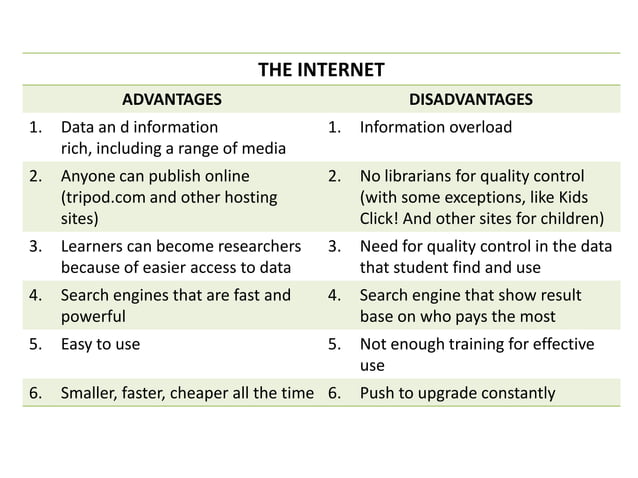 THE INTERNET

| ADVANTAGES | DISADVANTAGES |
|---|---|
| 1. Data an d information rich, including a range of media | 1. Information overload |
| 2. Anyone can publish online (tripod.com and other hosting sites) | 2. No librarians for quality control (with some exceptions, like Kids Click! And other sites for children) |
| 3. Learners can become researchers because of easier access to data | 3. Need for quality control in the data that student find and use |
| 4. Search engines that are fast and powerful | 4. Search engine that show result base on who pays the most |
| 5. Easy to use | 5. Not enough training for effective use |
| 6. Smaller, faster, cheaper all the time | 6. Push to upgrade constantly |